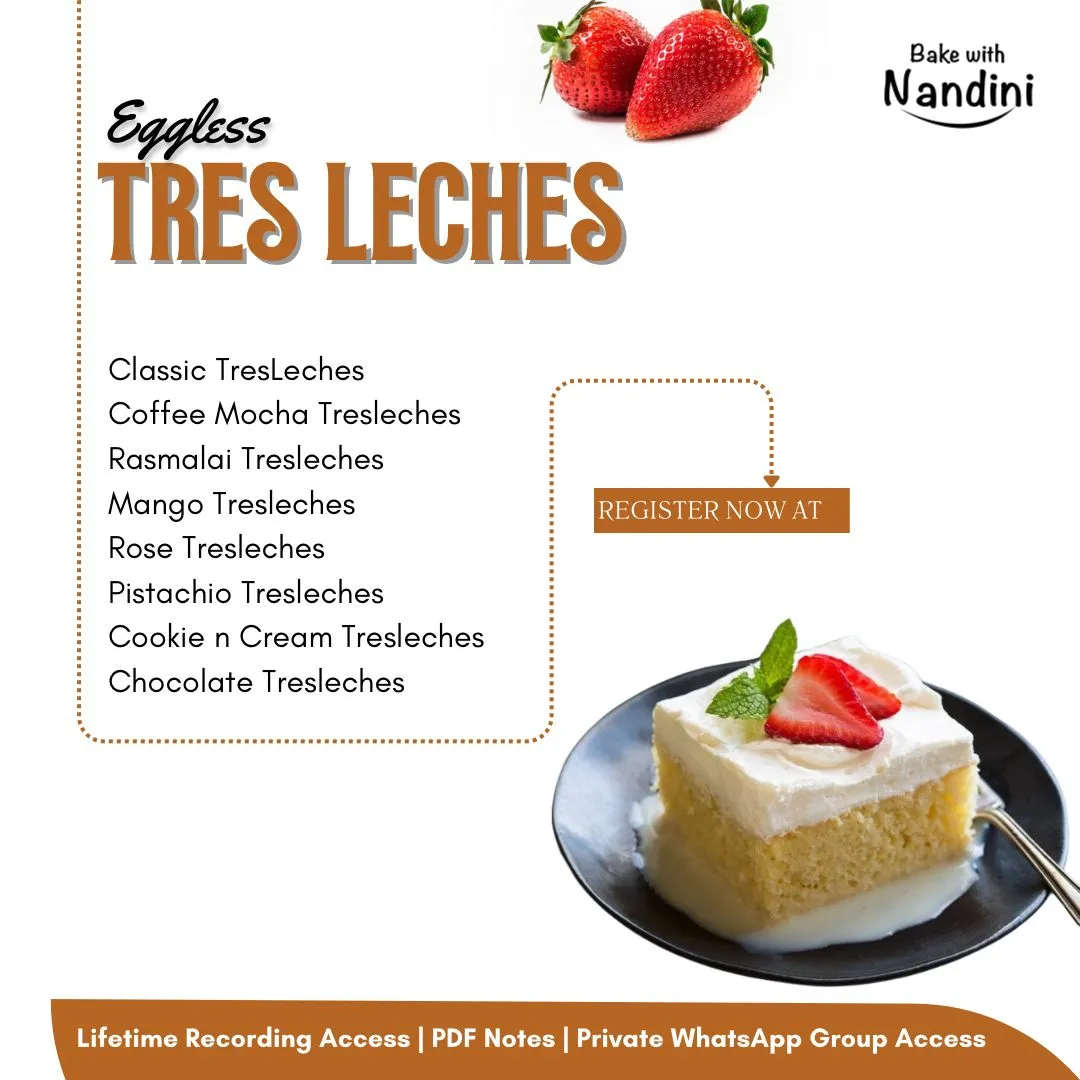 Bake with
Nandini

Eggless
TRES LECHES

Classic TresLeches
Coffee Mocha Tresleches
Rasmalai Tresleches
Mango Tresleches
Rose Tresleches
Pistachio Tresleches
Cookie n Cream Tresleches
Chocolate Tresleches

REGISTER NOW AT

Lifetime Recording Access | PDF Notes | Private WhatsApp Group Access